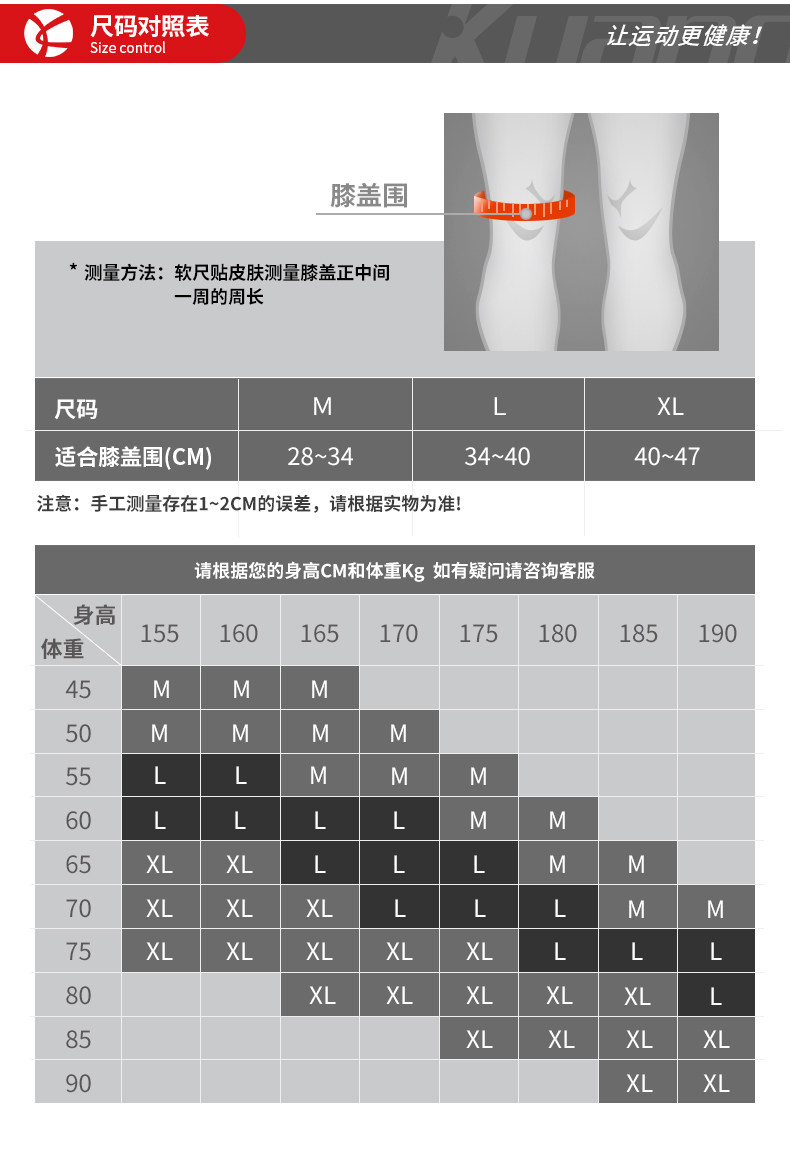 尺码对照表
Size control

让运动更健康！

膝盖围

* 测量方法：软尺贴皮肤测量膝盖正中间一周的周长

| 尺码 | M | L | XL |
|---|---|---|---|
| 适合膝盖围(CM) | 28~34 | 34~40 | 40~47 |

注意：手工测量存在1~2CM的误差，请根据实物为准！

请根据您的身高CM和体重Kg 如有疑问请咨询客服

| 身高 体重 | 155 | 160 | 165 | 170 | 175 | 180 | 185 | 190 |
|---|---|---|---|---|---|---|---|---|
| 45 | M | M | M | | | | | |
| 50 | M | M | M | M | | | | |
| 55 | L | L | M | M | M | | | |
| 60 | L | L | L | L | M | M | | |
| 65 | XL | XL | L | L | L | M | M | |
| 70 | XL | XL | XL | L | L | L | M | M |
| 75 | XL | XL | XL | XL | XL | L | L | L |
| 80 | | | XL | XL | XL | XL | XL | L |
| 85 | | | | | XL | XL | XL | XL |
| 90 | | | | | | | XL | XL |